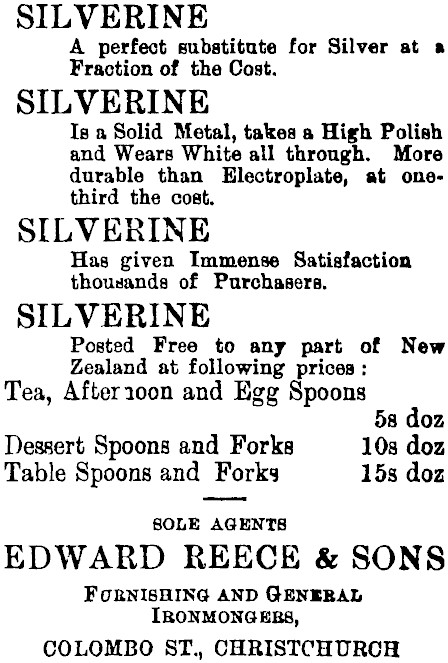 SILVERINE
A perfect substitute for Silver at a Fraction of the Cost.

SILVERINE
Is a Solid Metal, takes a High Polish and Wears White all through. More durable than Electroplate, at one-third the cost.

SILVERINE
Has given Immense Satisfaction thousands of Purchasers.

SILVERINE
Posted Free to any part of New Zealand at following prices:

Tea, Afternoon and Egg Spoons 5s doz
Dessert Spoons and Forks 10s doz
Table Spoons and Forks 15s doz

SOLE AGENTS
EDWARD REECE & SONS
FURNISHING AND GENERAL IRONMONGERS,
COLOMBO ST., CHRISTCHURCH